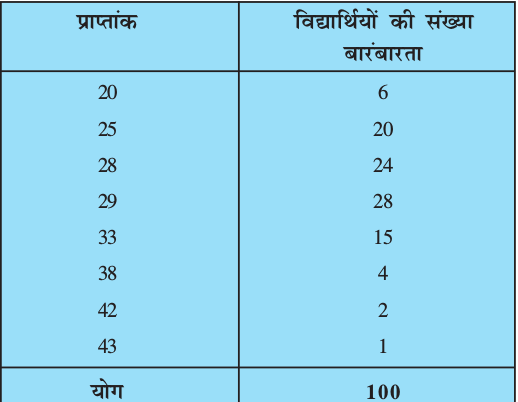 | प्राप्तांक | विद्यार्थियों की संख्या बारंबारता |
|---|---|
| 20 | 6 |
| 25 | 20 |
| 28 | 24 |
| 29 | 28 |
| 33 | 15 |
| 38 | 4 |
| 42 | 2 |
| 43 | 1 |
| योग | 100 |